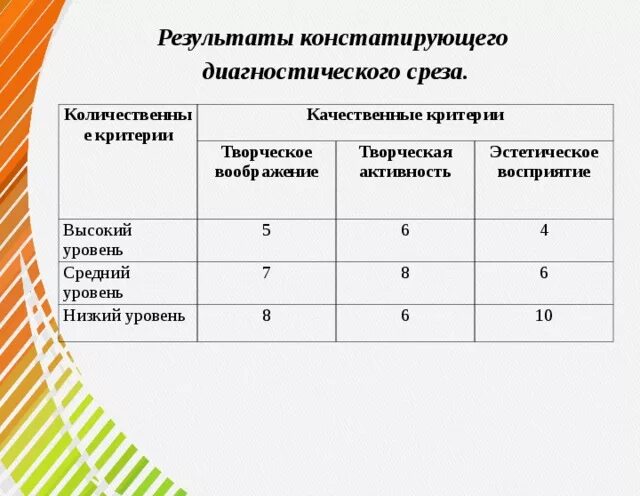 Результаты констатирующего диагностического среза.

| Количественные критерии | Качественные критерии | | |
|---|---|---|---|
| | Творческое воображение | Творческая активность | Эстетическое восприятие |
| Высокий уровень | 5 | 6 | 4 |
| Средний уровень | 7 | 8 | 6 |
| Низкий уровень | 8 | 6 | 10 |